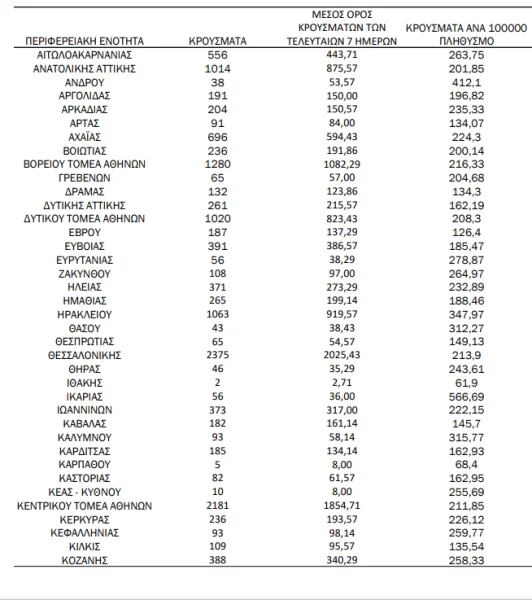 | ΠΕΡΙΦΕΡΕΙΑΚΗ ΕΝΟΤΗΤΑ | ΚΡΟΥΣΜΑΤΑ | ΜΕΣΟΣ ΟΡΟΣ ΚΡΟΥΣΜΑΤΩΝ ΤΩΝ ΤΕΛΕΥΤΑΙΩΝ 7 ΗΜΕΡΩΝ | ΚΡΟΥΣΜΑΤΑ ΑΝΑ 100000 ΠΛΗΘΥΣΜΟ |
|---|---|---|---|
| ΑΙΤΩΛΟΑΚΑΡΝΑΝΙΑΣ | 556 | 443,71 | 263,75 |
| ΑΝΑΤΟΛΙΚΗΣ ΑΤΤΙΚΗΣ | 1014 | 875,57 | 201,85 |
| ΑΝΔΡΟΥ | 38 | 53,57 | 412,1 |
| ΑΡΓΟΛΙΔΑΣ | 191 | 150,00 | 196,82 |
| ΑΡΚΑΔΙΑΣ | 204 | 150,57 | 235,33 |
| ΑΡΤΑΣ | 91 | 84,00 | 134,07 |
| ΑΧΑΪΑΣ | 696 | 594,43 | 224,3 |
| ΒΟΙΩΤΙΑΣ | 236 | 191,86 | 200,14 |
| ΒΟΡΕΙΟΥ ΤΟΜΕΑ ΑΘΗΝΩΝ | 1280 | 1082,29 | 216,33 |
| ΓΡΕΒΕΝΩΝ | 65 | 57,00 | 204,68 |
| ΔΡΑΜΑΣ | 132 | 123,86 | 134,3 |
| ΔΥΤΙΚΗΣ ΑΤΤΙΚΗΣ | 261 | 215,57 | 162,19 |
| ΔΥΤΙΚΟΥ ΤΟΜΕΑ ΑΘΗΝΩΝ | 1020 | 823,43 | 208,3 |
| ΕΒΡΟΥ | 187 | 137,29 | 126,4 |
| ΕΥΒΟΙΑΣ | 391 | 386,57 | 185,47 |
| ΕΥΡΥΤΑΝΙΑΣ | 56 | 38,29 | 278,87 |
| ΖΑΚΥΝΘΟΥ | 108 | 97,00 | 264,97 |
| ΗΛΕΙΑΣ | 371 | 273,29 | 232,89 |
| ΗΜΑΘΙΑΣ | 265 | 199,14 | 188,46 |
| ΗΡΑΚΛΕΙΟΥ | 1063 | 919,57 | 347,97 |
| ΘΑΣΟΥ | 43 | 38,43 | 312,27 |
| ΘΕΣΠΡΩΤΙΑΣ | 65 | 54,57 | 149,13 |
| ΘΕΣΣΑΛΟΝΙΚΗΣ | 2375 | 2025,43 | 213,9 |
| ΘΗΡΑΣ | 46 | 35,29 | 243,61 |
| ΙΘΑΚΗΣ | 2 | 2,71 | 61,9 |
| ΙΚΑΡΙΑΣ | 56 | 36,00 | 566,69 |
| ΙΩΑΝΝΙΝΩΝ | 373 | 317,00 | 222,15 |
| ΚΑΒΑΛΑΣ | 182 | 161,14 | 145,7 |
| ΚΑΛΥΜΝΟΥ | 93 | 58,14 | 315,77 |
| ΚΑΡΔΙΤΣΑΣ | 185 | 134,14 | 162,93 |
| ΚΑΡΠΑΘΟΥ | 5 | 8,00 | 68,4 |
| ΚΑΣΤΟΡΙΑΣ | 82 | 61,57 | 162,95 |
| ΚΕΑΣ - ΚΥΘΝΟΥ | 10 | 8,00 | 255,69 |
| ΚΕΝΤΡΙΚΟΥ ΤΟΜΕΑ ΑΘΗΝΩΝ | 2181 | 1854,71 | 211,85 |
| ΚΕΡΚΥΡΑΣ | 236 | 193,57 | 226,12 |
| ΚΕΦΑΛΛΗΝΙΑΣ | 93 | 98,14 | 259,77 |
| ΚΙΛΚΙΣ | 109 | 95,57 | 135,54 |
| ΚΟΖΑΝΗΣ | 388 | 340,29 | 258,33 |